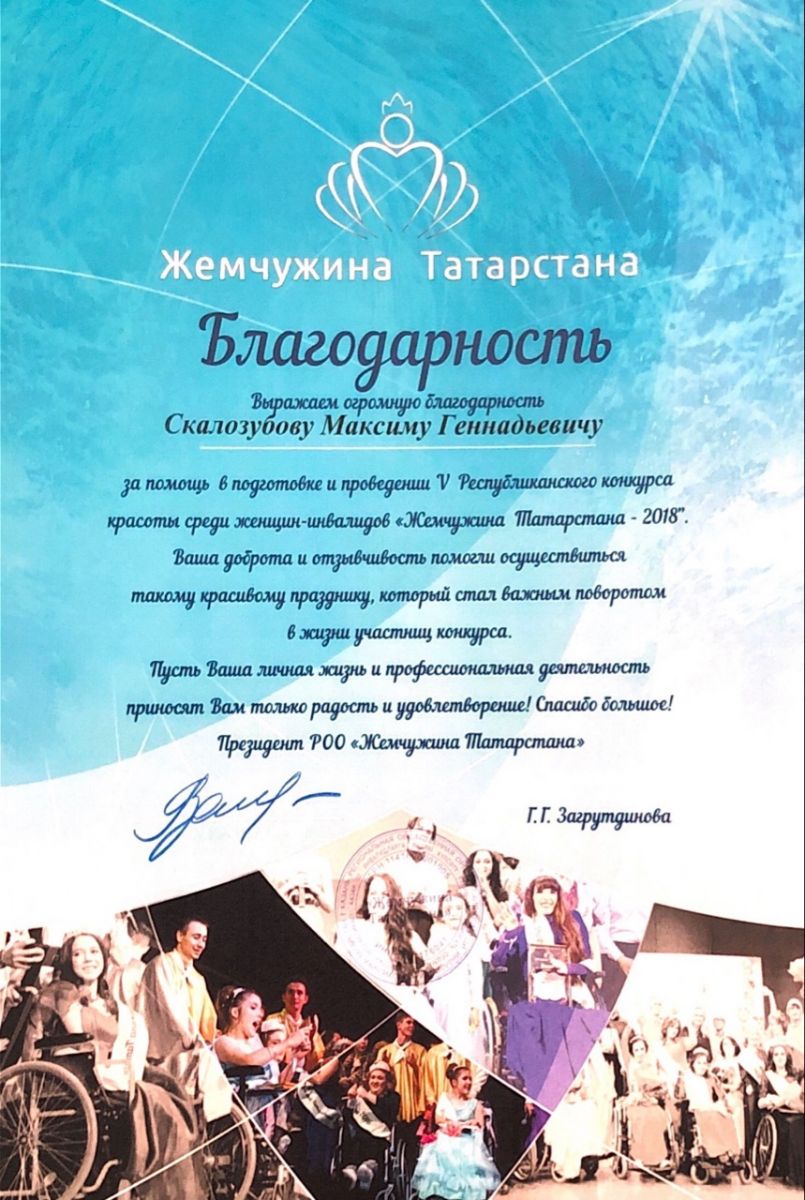 Жемчужина Татарстана

Благодарность

Выражаем огромную благодарность

Скалозубову Максиму Геннадьевичу

за помощь в подготовке и проведении V Республиканского конкурса красоты среди женщин-инвалидов «Жемчужина Татарстана - 2018".

Ваша доброта и отзывчивость помогли осуществиться такому красивому празднику, который стал важным поворотом в жизни участниц конкурса.

Пусть Ваша личная жизнь и профессиональная деятельность приносят Вам только радость и удовлетворение! Спасибо большое!

Президент РОО «Жемчужина Татарстана»

Г.Г. Загрутдинова